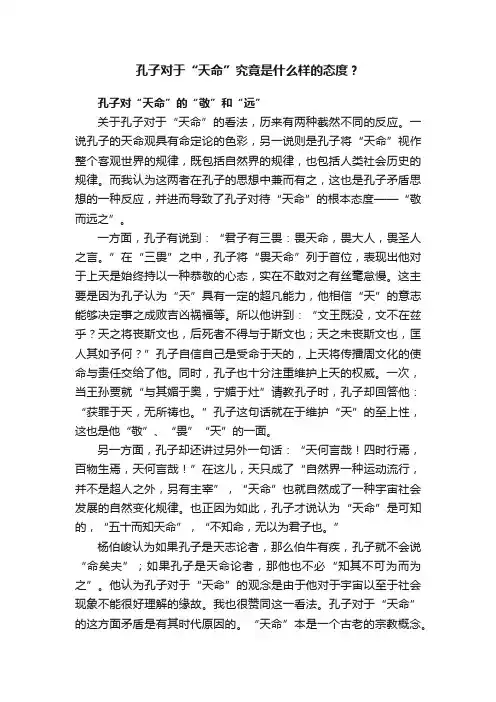 孔子对于“天命”究竟是什么样的态度？

孔子对“天命”的“敬”和“远”

关于孔子对于“天命”的看法，历来有两种截然不同的反应。一说孔子的天命观具有命定论的色彩，另一说则是孔子将“天命”视作整个客观世界的规律，既包括自然界的规律，也包括人类社会历史的规律。而我认为这两者在孔子的思想中兼而有之，这也是孔子矛盾思想的一种反应，并进而导致了孔子对待“天命”的根本态度——“敬而远之”。

一方面，孔子有说到：“君子有三畏：畏天命，畏大人，畏圣人之言。”在“三畏”之中，孔子将“畏天命”列于首位，表现出他对于上天是始终持以一种恭敬的心态，实在不敢对之有丝毫怠慢。这主要是因为孔子认为“天”具有一定的超凡能力，他相信“天”的意志能够决定事之成败吉凶祸福等。所以他讲到：“文王既没，文不在兹乎？天之将丧斯文也，后死者不得与于斯文也；天之未丧斯文也，匡人其如予何？”孔子自信自己是受命于天的，上天将传播周文化的使命与责任交给了他。同时，孔子也十分注重维护上天的权威。一次，当王孙贾就“与其媚于奥，宁媚于灶”请教孔子时，孔子却回答他：“获罪于天，无所祷也。”孔子这句话就在于维护“天”的至上性，这也是他“敬”、“畏”“天”的一面。

另一方面，孔子却还讲过另外一句话：“天何言哉！四时行焉，百物生焉，天何言哉！”在这儿，天只成了“自然界一种运动流行，并不是超人之外，另有主宰”，“天命”也就自然成了一种宇宙社会发展的自然变化规律。也正因为如此，孔子才说认为“天命”是可知的，“五十而知天命”，“不知命，无以为君子也。”

杨伯峻认为如果孔子是天志论者，那么伯牛有疾，孔子就不会说“命矣夫”；如果孔子是天命论者，那他也不必“知其不可为而为之”。他认为孔子对于“天命”的观念是由于他对于宇宙以至于社会现象不能很好理解的缘故。我也很赞同这一看法。孔子对于“天命”的这方面矛盾是有其时代原因的。“天命”本是一个古老的宗教概念。